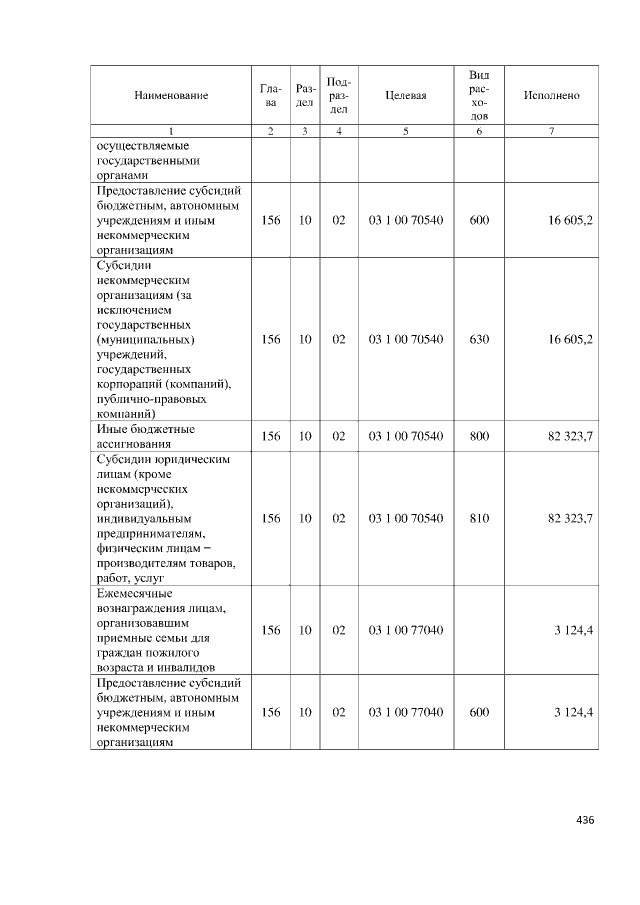 | Наименование | Глава | Раздел | Подраздел | Целевая | Вид расходов | Исполнено |
|---|---|---|---|---|---|---|
| 1 | 2 | 3 | 4 | 5 | 6 | 7 |
| осуществляемые государственными органами | | | | | | |
| Предоставление субсидий бюджетным, автономным учреждениям и иным некоммерческим организациям | 156 | 10 | 02 | 03 1 00 70540 | 600 | 16 605,2 |
| Субсидии некоммерческим организациям (за исключением государственных (муниципальных) учреждений, государственных корпораций (компаний), публично-правовых компаний) | 156 | 10 | 02 | 03 1 00 70540 | 630 | 16 605,2 |
| Иные бюджетные ассигнования | 156 | 10 | 02 | 03 1 00 70540 | 800 | 82 323,7 |
| Субсидии юридическим лицам (кроме некоммерческих организаций), индивидуальным предпринимателям, физическим лицам – производителям товаров, работ, услуг | 156 | 10 | 02 | 03 1 00 70540 | 810 | 82 323,7 |
| Ежемесячные вознаграждения лицам, организовавшим приемные семьи для граждан пожилого возраста и инвалидов | 156 | 10 | 02 | 03 1 00 77040 | | 3 124,4 |
| Предоставление субсидий бюджетным, автономным учреждениям и иным некоммерческим организациям | 156 | 10 | 02 | 03 1 00 77040 | 600 | 3 124,4 |

436